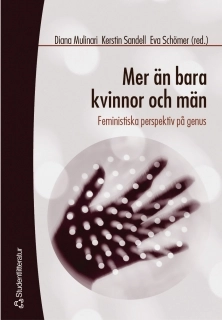 Diana Mulinari Kerstin Sandell Eva Schömer (red.)

Mer än bara kvinnor och män

Feministiska perspektiv på genus

Studentlitteratur